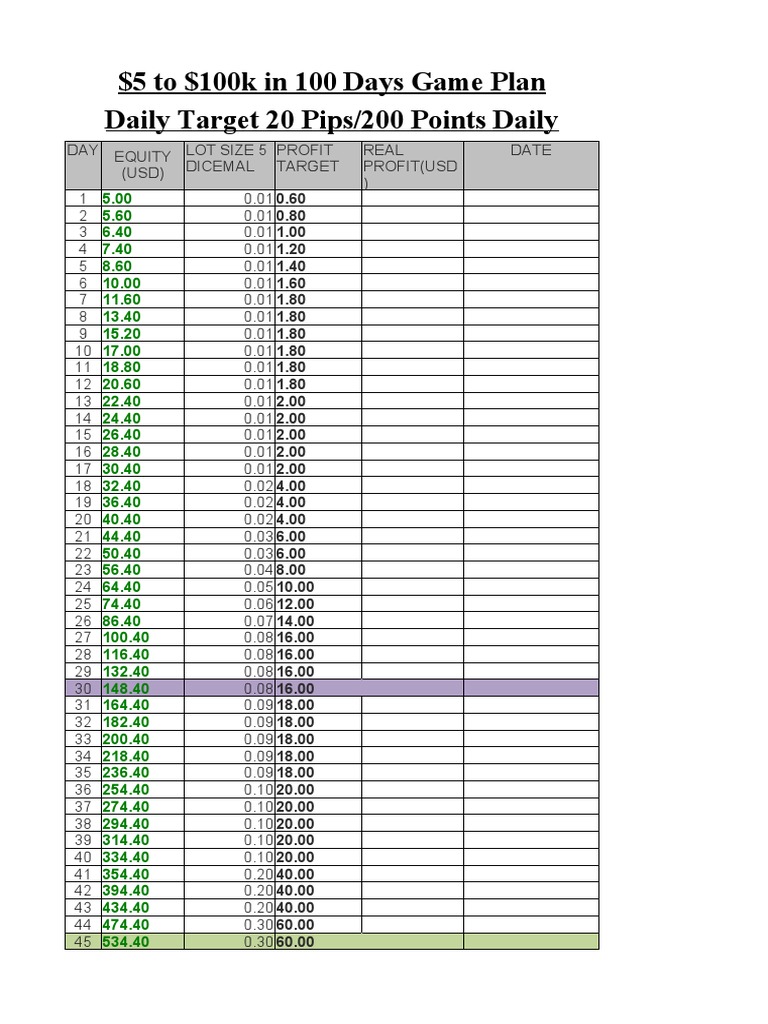 $5 to $100k in 100 Days Game Plan

Daily Target 20 Pips/200 Points Daily

| DAY | EQUITY (USD) | LOT SIZE 5 DICEMAL | PROFIT TARGET | REAL PROFIT(USD ) | DATE |
|---|---|---|---|---|---|
| 1 | 5.00 | 0.01 | 0.60 | | |
| 2 | 5.60 | 0.01 | 0.80 | | |
| 3 | 6.40 | 0.01 | 1.00 | | |
| 4 | 7.40 | 0.01 | 1.20 | | |
| 5 | 8.60 | 0.01 | 1.40 | | |
| 6 | 10.00 | 0.01 | 1.60 | | |
| 7 | 11.60 | 0.01 | 1.80 | | |
| 8 | 13.40 | 0.01 | 1.80 | | |
| 9 | 15.20 | 0.01 | 1.80 | | |
| 10 | 17.00 | 0.01 | 1.80 | | |
| 11 | 18.80 | 0.01 | 1.80 | | |
| 12 | 20.60 | 0.01 | 1.80 | | |
| 13 | 22.40 | 0.01 | 2.00 | | |
| 14 | 24.40 | 0.01 | 2.00 | | |
| 15 | 26.40 | 0.01 | 2.00 | | |
| 16 | 28.40 | 0.01 | 2.00 | | |
| 17 | 30.40 | 0.01 | 2.00 | | |
| 18 | 32.40 | 0.02 | 4.00 | | |
| 19 | 36.40 | 0.02 | 4.00 | | |
| 20 | 40.40 | 0.02 | 4.00 | | |
| 21 | 44.40 | 0.03 | 6.00 | | |
| 22 | 50.40 | 0.03 | 6.00 | | |
| 23 | 56.40 | 0.04 | 8.00 | | |
| 24 | 64.40 | 0.05 | 10.00 | | |
| 25 | 74.40 | 0.06 | 12.00 | | |
| 26 | 86.40 | 0.07 | 14.00 | | |
| 27 | 100.40 | 0.08 | 16.00 | | |
| 28 | 116.40 | 0.08 | 16.00 | | |
| 29 | 132.40 | 0.08 | 16.00 | | |
| 30 | 148.40 | 0.08 | 16.00 | | |
| 31 | 164.40 | 0.09 | 18.00 | | |
| 32 | 182.40 | 0.09 | 18.00 | | |
| 33 | 200.40 | 0.09 | 18.00 | | |
| 34 | 218.40 | 0.09 | 18.00 | | |
| 35 | 236.40 | 0.09 | 18.00 | | |
| 36 | 254.40 | 0.10 | 20.00 | | |
| 37 | 274.40 | 0.10 | 20.00 | | |
| 38 | 294.40 | 0.10 | 20.00 | | |
| 39 | 314.40 | 0.10 | 20.00 | | |
| 40 | 334.40 | 0.10 | 20.00 | | |
| 41 | 354.40 | 0.20 | 40.00 | | |
| 42 | 394.40 | 0.20 | 40.00 | | |
| 43 | 434.40 | 0.20 | 40.00 | | |
| 44 | 474.40 | 0.30 | 60.00 | | |
| 45 | 534.40 | 0.30 | 60.00 | | |